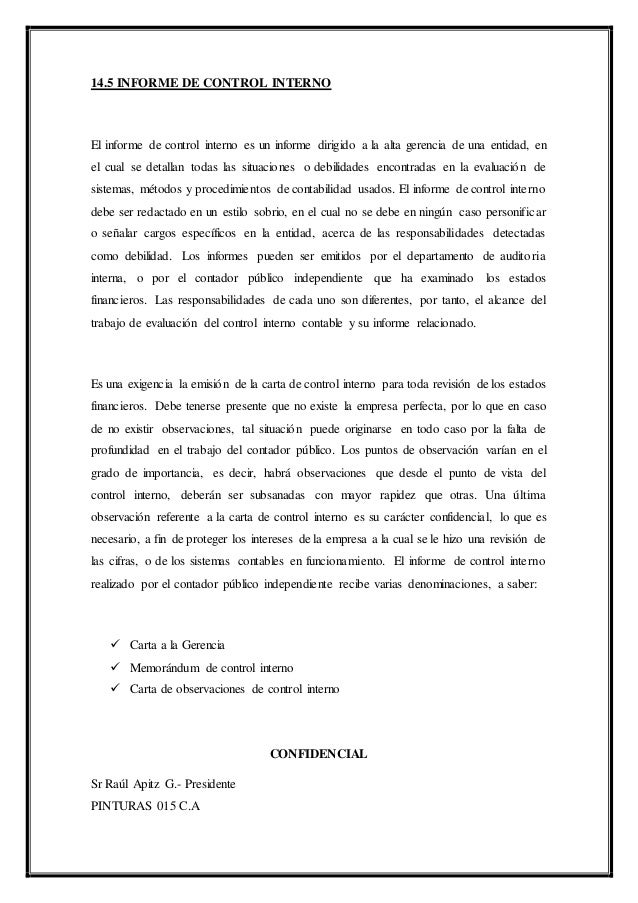 14.5 INFORME DE CONTROL INTERNO

El informe de control interno es un informe dirigido a la alta gerencia de una entidad, en el cual se detallan todas las situaciones o debilidades encontradas en la evaluación de sistemas, métodos y procedimientos de contabilidad usados. El informe de control interno debe ser redactado en un estilo sobrio, en el cual no se debe en ningún caso personificar o señalar cargos específicos en la entidad, acerca de las responsabilidades detectadas como debilidad. Los informes pueden ser emitidos por el departamento de auditoria interna, o por el contador público independiente que ha examinado los estados financieros. Las responsabilidades de cada uno son diferentes, por tanto, el alcance del trabajo de evaluación del control interno contable y su informe relacionado.

Es una exigencia la emisión de la carta de control interno para toda revisión de los estados financieros. Debe tenerse presente que no existe la empresa perfecta, por lo que en caso de no existir observaciones, tal situación puede originarse en todo caso por la falta de profundidad en el trabajo del contador público. Los puntos de observación varían en el grado de importancia, es decir, habrá observaciones que desde el punto de vista del control interno, deberán ser subsanadas con mayor rapidez que otras. Una última observación referente a la carta de control interno es su carácter confidencial, lo que es necesario, a fin de proteger los intereses de la empresa a la cual se le hizo una revisión de las cifras, o de los sistemas contables en funcionamiento. El informe de control interno realizado por el contador público independiente recibe varias denominaciones, a saber:

✓ Carta a la Gerencia
✓ Memorándum de control interno
✓ Carta de observaciones de control interno

CONFIDENCIAL

Sr Raúl Apitz G.- Presidente
PINTURAS 015 C.A